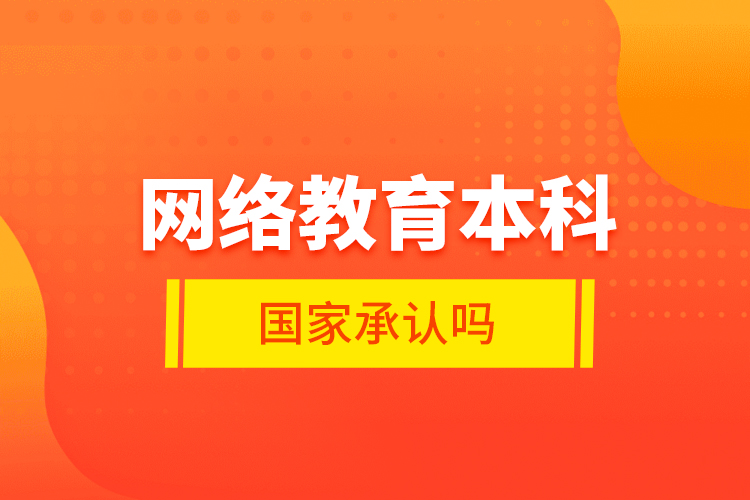 网络教育本科

国家承认吗